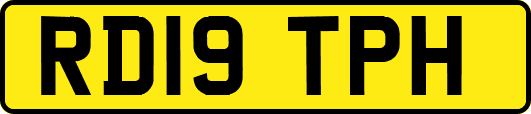 RD19 TPH